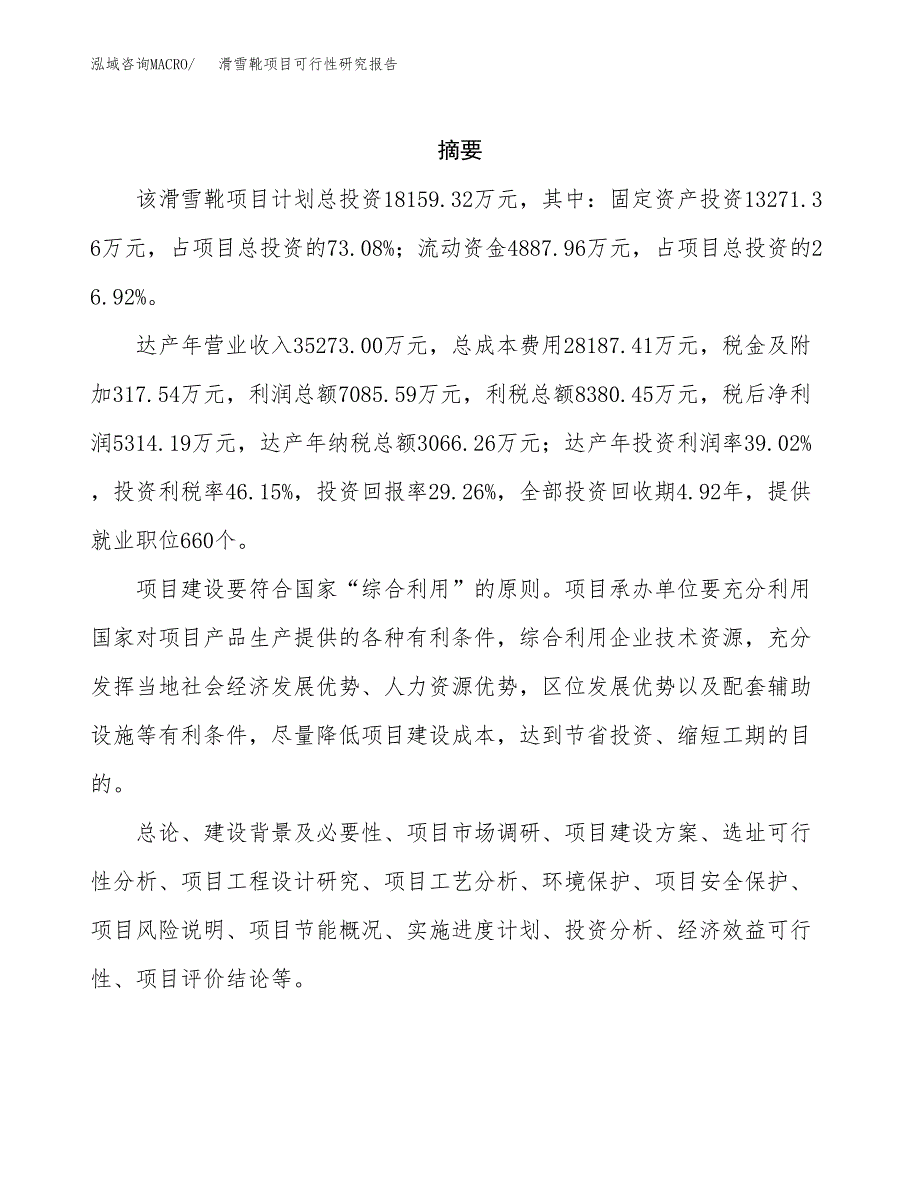 泓域咨询MACRO/　滑雪靴项目可行性研究报告

摘要

该滑雪靴项目计划总投资18159.32万元，其中：固定资产投资13271.36万元，占项目总投资的73.08%；流动资金4887.96万元，占项目总投资的26.92%。

达产年营业收入35273.00万元，总成本费用28187.41万元，税金及附加317.54万元，利润总额7085.59万元，利税总额8380.45万元，税后净利润5314.19万元，达产年纳税总额3066.26万元；达产年投资利润率39.02%，投资利税率46.15%，投资回报率29.26%，全部投资回收期4.92年，提供就业职位660个。

项目建设要符合国家“综合利用”的原则。项目承办单位要充分利用国家对项目产品生产提供的各种有利条件，综合利用企业技术资源，充分发挥当地社会经济发展优势、人力资源优势，区位发展优势以及配套辅助设施等有利条件，尽量降低项目建设成本，达到节省投资、缩短工期的目的。

总论、建设背景及必要性、项目市场调研、项目建设方案、选址可行性分析、项目工程设计研究、项目工艺分析、环境保护、项目安全保护、项目风险说明、项目节能概况、实施进度计划、投资分析、经济效益可行性、项目评价结论等。